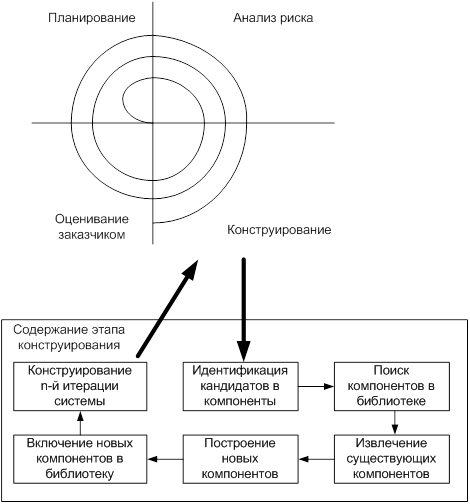 Планирование

Анализ риска

Оценивание заказчиком

Конструирование

Содержание этапа конструирования

Конструирование n-й итерации системы

Идентификация кандидатов в компоненты

Поиск компонентов в библиотеке

Включение новых компонентов в библиотеку

Построение новых компонентов

Извлечение существующих компонентов